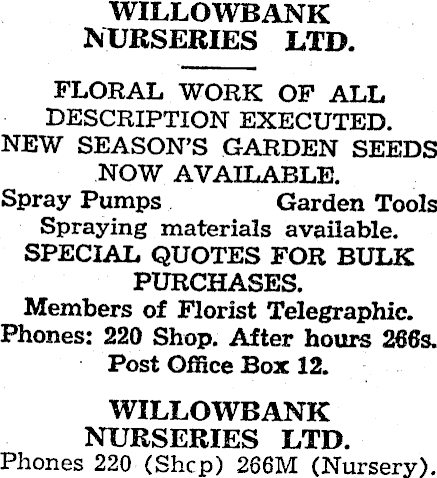 WILLOWBANK NURSERIES LTD.

FLORAL WORK OF ALL DESCRIPTION EXECUTED.

NEW SEASON'S GARDEN SEEDS NOW AVAILABLE.

Spray Pumps Garden Tools

Spraying materials available.

SPECIAL QUOTES FOR BULK PURCHASES.

Members of Florist Telegraphic.

Phones: 220 Shop. After hours 266s.

Post Office Box 12.

WILLOWBANK NURSERIES LTD.

Phones 220 (Shcp) 266M (Nursery).